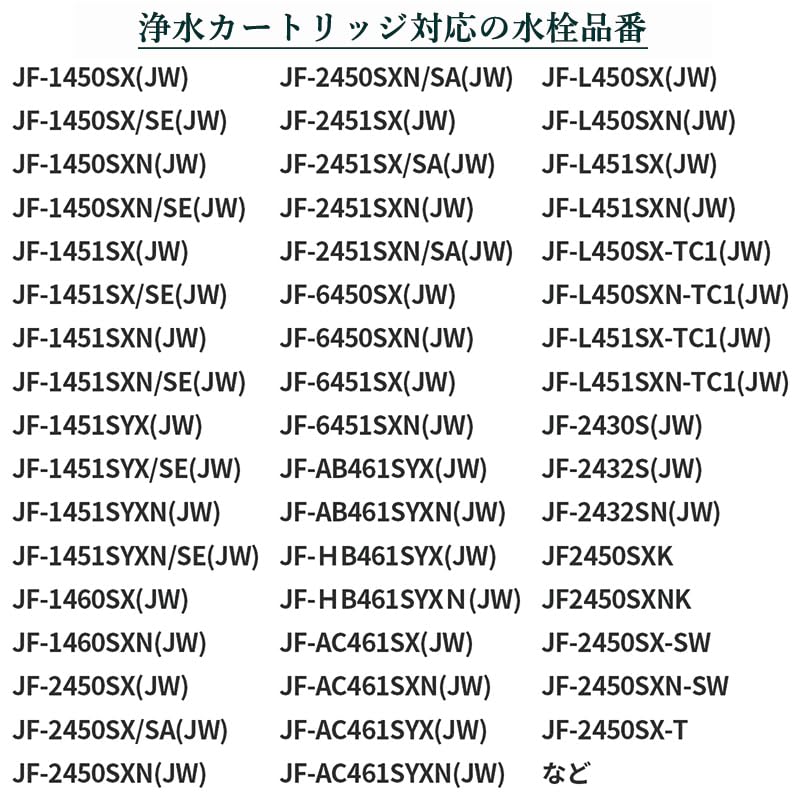 浄水カートリッジ対応の水栓品番

JF-1450SX(JW)
JF-1450SX/SE(JW)
JF-1450SXN(JW)
JF-1450SXN/SE(JW)
JF-1451SX(JW)
JF-1451SX/SE(JW)
JF-1451SXN(JW)
JF-1451SXN/SE(JW)
JF-1451SYX(JW)
JF-1451SYX/SE(JW)
JF-1451SYXN(JW)
JF-1451SYXN/SE(JW)
JF-1460SX(JW)
JF-1460SXN(JW)
JF-2450SX(JW)
JF-2450SX/SA(JW)
JF-2450SXN(JW)

JF-2450SXN/SA(JW)
JF-2451SX(JW)
JF-2451SX/SA(JW)
JF-2451SXN(JW)
JF-2451SXN/SA(JW)
JF-6450SX(JW)
JF-6450SXN(JW)
JF-6451SX(JW)
JF-6451SXN(JW)
JF-AB461SYX(JW)
JF-AB461SYXN(JW)
JF-ＨB461SYX(JW)
JF-ＨB461SYXＮ(JW)
JF-AC461SX(JW)
JF-AC461SXN(JW)
JF-AC461SYX(JW)
JF-AC461SYXN(JW)

JF-L450SX(JW)
JF-L450SXN(JW)
JF-L451SX(JW)
JF-L451SXN(JW)
JF-L450SX-TC1(JW)
JF-L450SXN-TC1(JW)
JF-L451SX-TC1(JW)
JF-L451SXN-TC1(JW)
JF-2430S(JW)
JF-2432S(JW)
JF-2432SN(JW)
JF2450SXK
JF2450SXNK
JF-2450SX-SW
JF-2450SXN-SW
JF-2450SX-T
など